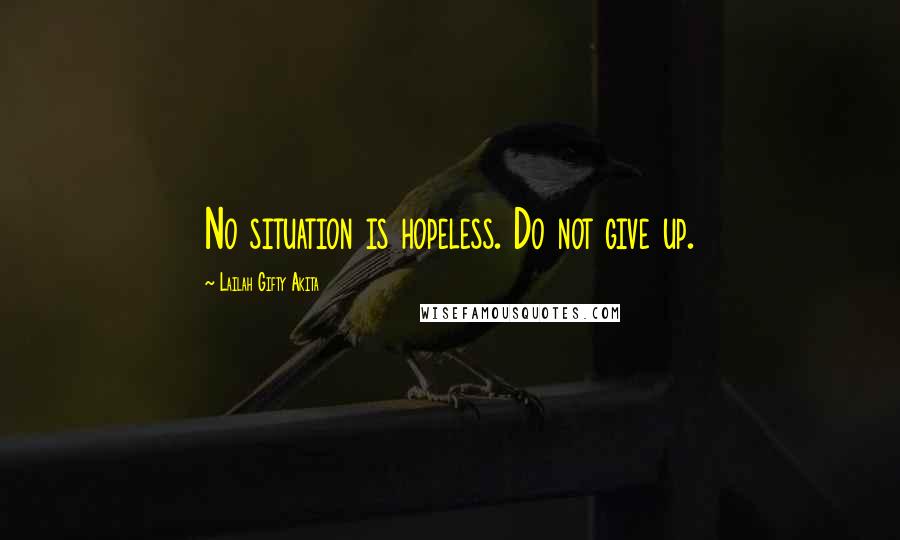 No situation is hopeless. Do not give up.

~ Lailah Gifty Akita

WISEFAMOUSQUOTES.COM